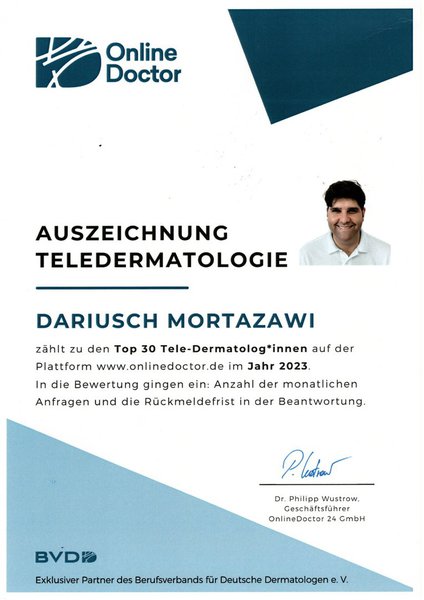 Online Doctor

AUSZEICHNUNG
TELEDERMATOLOGIE

DARIUSCH MORTAZAWI

zählt zu den Top 30 Tele-Dermatolog*innen auf der Plattform www.onlinedoctor.de im Jahr 2023.
In die Bewertung gingen ein: Anzahl der monatlichen Anfragen und die Rückmeldefrist in der Beantwortung.

P. Wustrow

Dr. Philipp Wustrow,
Geschäftsführer
OnlineDoctor 24 GmbH

BVD

Exklusiver Partner des Berufsverbands für Deutsche Dermatologen e. V.